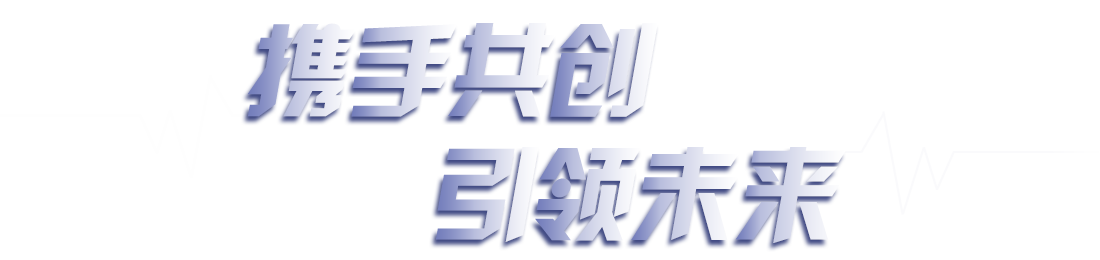 携手共创
引领未来